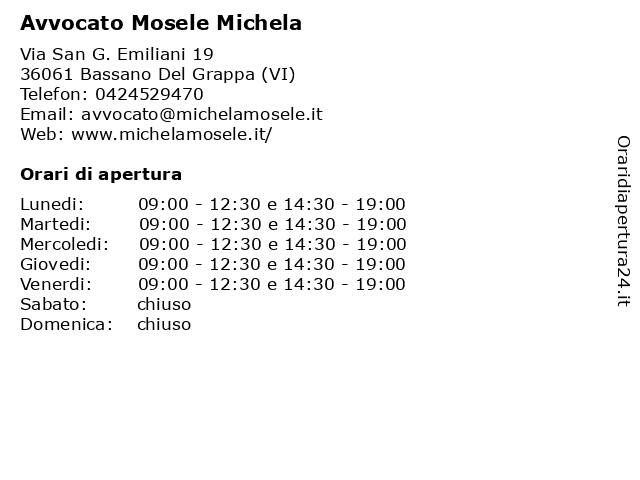 Avvocato Mosele Michela

Via San G. Emiliani 19
36061 Bassano Del Grappa (VI)
Telefon: 0424529470
Email: avvocato@michelamosele.it
Web: www.michelamosele.it/

Orari di apertura

| | |
|---|---|
| Lunedi: | 09:00 - 12:30 e 14:30 - 19:00 |
| Martedi: | 09:00 - 12:30 e 14:30 - 19:00 |
| Mercoledi: | 09:00 - 12:30 e 14:30 - 19:00 |
| Giovedi: | 09:00 - 12:30 e 14:30 - 19:00 |
| Venerdi: | 09:00 - 12:30 e 14:30 - 19:00 |
| Sabato: | chiuso |
| Domenica: | chiuso |

Oraridiapertura24.it